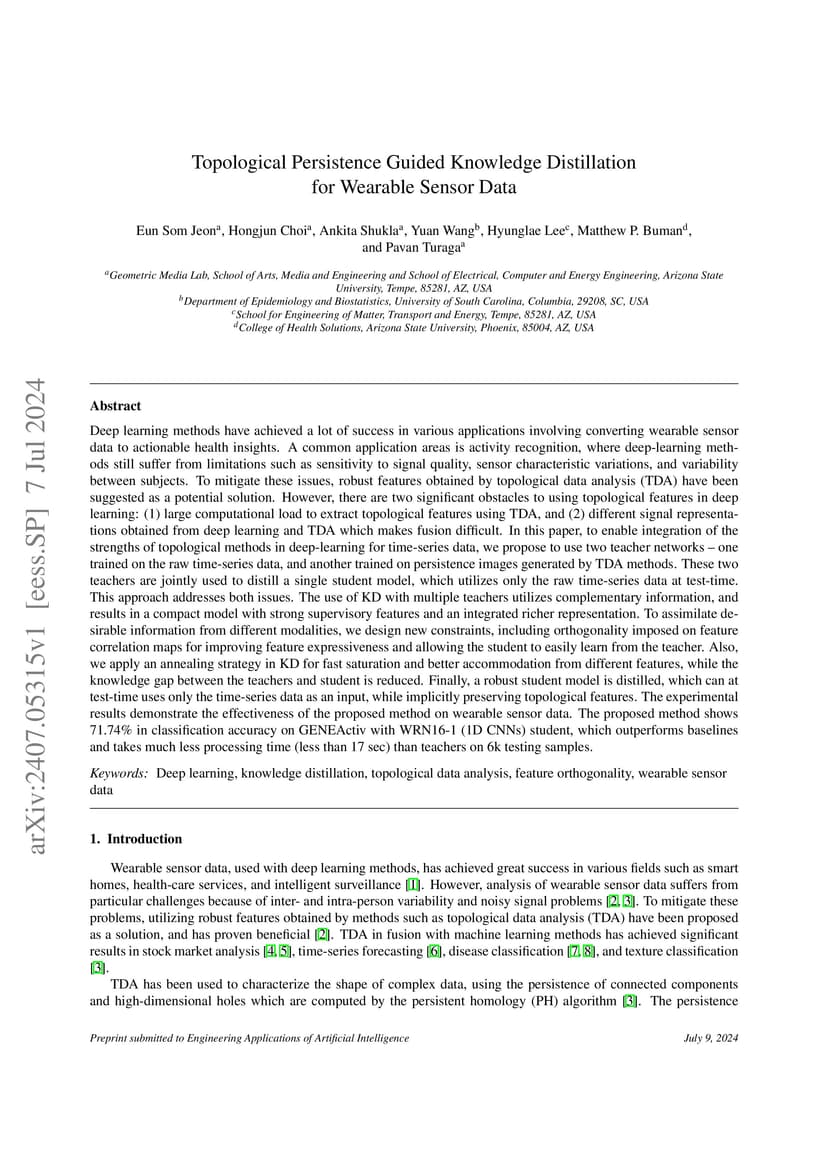 arXiv:2407.05315v1 [eess.SP] 7 Jul 2024

Topological Persistence Guided Knowledge Distillation for Wearable Sensor Data

Eun Som Jeon$^a$, Hongjun Choi$^a$, Ankita Shukla$^a$, Yuan Wang$^b$, Hyunglae Lee$^c$, Matthew P. Buman$^d$, and Pavan Turaga$^a$

$^a$Geometric Media Lab, School of Arts, Media and Engineering and School of Electrical, Computer and Energy Engineering, Arizona State University, Tempe, 85281, AZ, USA
$^b$Department of Epidemiology and Biostatistics, University of South Carolina, Columbia, 29208, SC, USA
$^c$School for Engineering of Matter, Transport and Energy, Tempe, 85281, AZ, USA
$^d$College of Health Solutions, Arizona State University, Phoenix, 85004, AZ, USA

Abstract

Deep learning methods have achieved a lot of success in various applications involving converting wearable sensor data to actionable health insights. A common application areas is activity recognition, where deep-learning methods still suffer from limitations such as sensitivity to signal quality, sensor characteristic variations, and variability between subjects. To mitigate these issues, robust features obtained by topological data analysis (TDA) have been suggested as a potential solution. However, there are two significant obstacles to using topological features in deep learning: (1) large computational load to extract topological features using TDA, and (2) different signal representations obtained from deep learning and TDA which makes fusion difficult. In this paper, to enable integration of the strengths of topological methods in deep-learning for time-series data, we propose to use two teacher networks – one trained on the raw time-series data, and another trained on persistence images generated by TDA methods. These two teachers are jointly used to distill a single student model, which utilizes only the raw time-series data at test-time. This approach addresses both issues. The use of KD with multiple teachers utilizes complementary information, and results in a compact model with strong supervisory features and an integrated richer representation. To assimilate desirable information from different modalities, we design new constraints, including orthogonality imposed on feature correlation maps for improving feature expressiveness and allowing the student to easily learn from the teacher. Also, we apply an annealing strategy in KD for fast saturation and better accommodation from different features, while the knowledge gap between the teachers and student is reduced. Finally, a robust student model is distilled, which can at test-time uses only the time-series data as an input, while implicitly preserving topological features. The experimental results demonstrate the effectiveness of the proposed method on wearable sensor data. The proposed method shows 71.74% in classification accuracy on GENEActiv with WRN16-1 (1D CNNs) student, which outperforms baselines and takes much less processing time (less than 17 sec) than teachers on 6k testing samples.

Keywords: Deep learning, knowledge distillation, topological data analysis, feature orthogonality, wearable sensor data

1. Introduction

Wearable sensor data, used with deep learning methods, has achieved great success in various fields such as smart homes, health-care services, and intelligent surveillance [1]. However, analysis of wearable sensor data suffers from particular challenges because of inter- and intra-person variability and noisy signal problems [2, 3]. To mitigate these problems, utilizing robust features obtained by methods such as topological data analysis (TDA) have been proposed as a solution, and has proven beneficial [2]. TDA in fusion with machine learning methods has achieved significant results in stock market analysis [4, 5], time-series forecasting [6], disease classification [7, 8], and texture classification [3].

TDA has been used to characterize the shape of complex data, using the persistence of connected components and high-dimensional holes which are computed by the persistent homology (PH) algorithm [3]. The persistence

Preprint submitted to Engineering Applications of Artificial Intelligence July 9, 2024